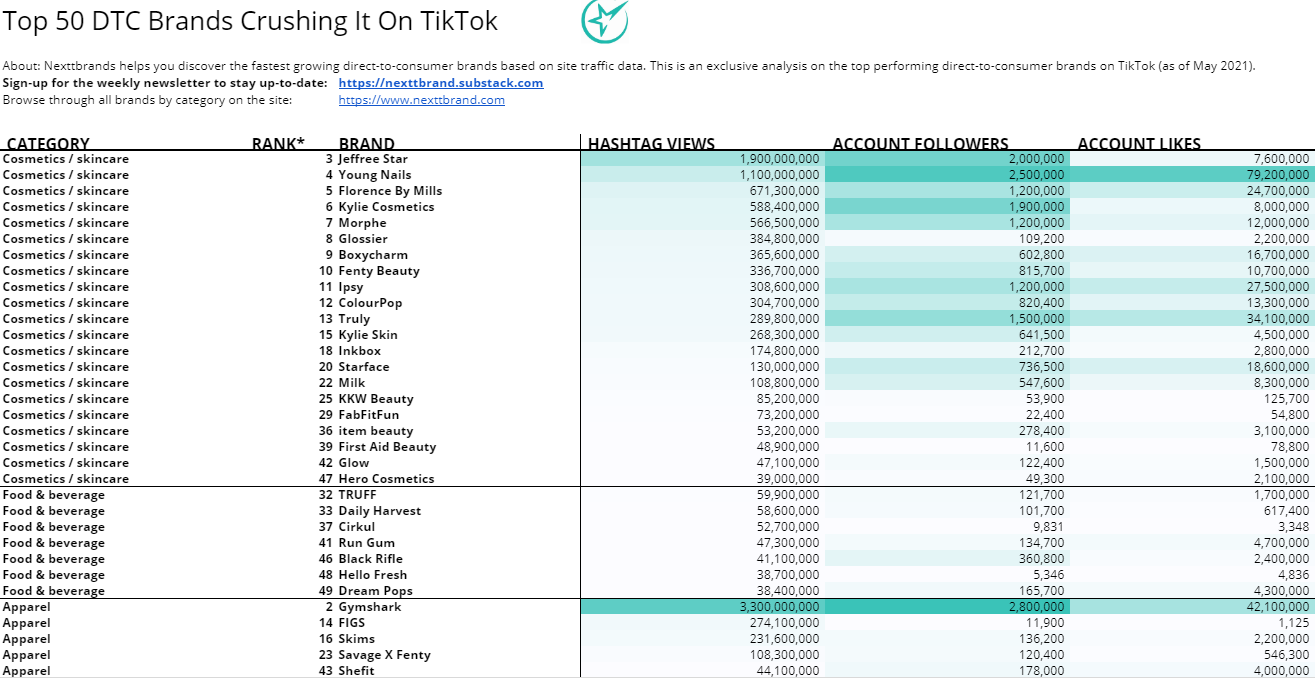 Top 50 DTC Brands Crushing It On TikTok

About: Nexttbrands helps you discover the fastest growing direct-to-consumer brands based on site traffic data. This is an exclusive analysis on the top performing direct-to-consumer brands on TikTok (as of May 2021).
Sign-up for the weekly newsletter to stay up-to-date: https://nexttbrand.substack.com
Browse through all brands by category on the site: https://www.nexttbrand.com

| CATEGORY | RANK* | BRAND | HASHTAG VIEWS | ACCOUNT FOLLOWERS | ACCOUNT LIKES |
|---|---|---|---|---|---|
| Cosmetics / skincare | 3 | Jeffree Star | 1,900,000,000 | 2,000,000 | 7,600,000 |
| Cosmetics / skincare | 4 | Young Nails | 1,100,000,000 | 2,500,000 | 79,200,000 |
| Cosmetics / skincare | 5 | Florence By Mills | 671,300,000 | 1,200,000 | 24,700,000 |
| Cosmetics / skincare | 6 | Kylie Cosmetics | 588,400,000 | 1,900,000 | 8,000,000 |
| Cosmetics / skincare | 7 | Morphe | 566,500,000 | 1,200,000 | 12,000,000 |
| Cosmetics / skincare | 8 | Glossier | 384,800,000 | 109,200 | 2,200,000 |
| Cosmetics / skincare | 9 | Boxycharm | 365,600,000 | 602,800 | 16,700,000 |
| Cosmetics / skincare | 10 | Fenty Beauty | 336,700,000 | 815,700 | 10,700,000 |
| Cosmetics / skincare | 11 | Ipsy | 308,600,000 | 1,200,000 | 27,500,000 |
| Cosmetics / skincare | 12 | ColourPop | 304,700,000 | 820,400 | 13,300,000 |
| Cosmetics / skincare | 13 | Truly | 289,800,000 | 1,500,000 | 34,100,000 |
| Cosmetics / skincare | 15 | Kylie Skin | 268,300,000 | 641,500 | 4,500,000 |
| Cosmetics / skincare | 18 | Inkbox | 174,800,000 | 212,700 | 2,800,000 |
| Cosmetics / skincare | 20 | Starface | 130,000,000 | 736,500 | 18,600,000 |
| Cosmetics / skincare | 22 | Milk | 108,800,000 | 547,600 | 8,300,000 |
| Cosmetics / skincare | 25 | KKW Beauty | 85,200,000 | 53,900 | 125,700 |
| Cosmetics / skincare | 29 | FabFitFun | 73,200,000 | 22,400 | 54,800 |
| Cosmetics / skincare | 36 | item beauty | 53,200,000 | 278,400 | 3,100,000 |
| Cosmetics / skincare | 39 | First Aid Beauty | 48,900,000 | 11,600 | 78,800 |
| Cosmetics / skincare | 42 | Glow | 47,100,000 | 122,400 | 1,500,000 |
| Cosmetics / skincare | 47 | Hero Cosmetics | 39,000,000 | 49,300 | 2,100,000 |
| Food & beverage | 32 | TRUFF | 59,900,000 | 121,700 | 1,700,000 |
| Food & beverage | 33 | Daily Harvest | 58,600,000 | 101,700 | 617,400 |
| Food & beverage | 37 | Cirkul | 52,700,000 | 9,831 | 3,348 |
| Food & beverage | 41 | Run Gum | 47,300,000 | 134,700 | 4,700,000 |
| Food & beverage | 46 | Black Rifle | 41,100,000 | 360,800 | 2,400,000 |
| Food & beverage | 48 | Hello Fresh | 38,700,000 | 5,346 | 4,836 |
| Food & beverage | 49 | Dream Pops | 38,400,000 | 165,700 | 4,300,000 |
| Apparel | 2 | Gymshark | 3,300,000,000 | 2,800,000 | 42,100,000 |
| Apparel | 14 | FIGS | 274,100,000 | 11,900 | 1,125 |
| Apparel | 16 | Skims | 231,600,000 | 136,200 | 2,200,000 |
| Apparel | 23 | Savage X Fenty | 108,300,000 | 120,400 | 546,300 |
| Apparel | 43 | Shefit | 44,100,000 | 178,000 | 4,000,000 |